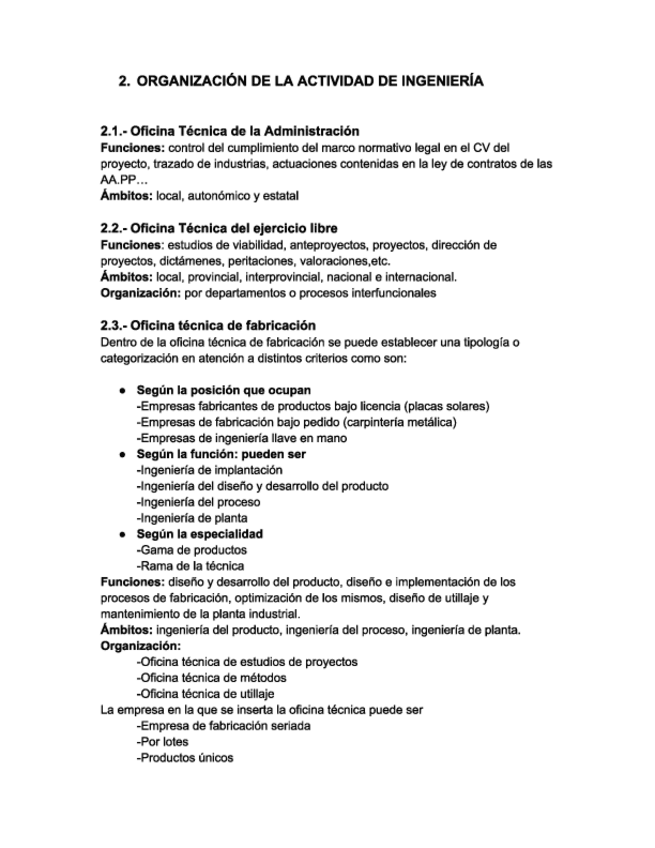 2. ORGANIZACIÓN DE LA ACTIVIDAD DE INGENIERÍA

2.1.- Oficina Técnica de la Administración
Funciones: control del cumplimiento del marco normativo legal en el CV del proyecto, trazado de industrias, actuaciones contenidas en la ley de contratos de las AA.PP…
Ámbitos: local, autonómico y estatal

2.2.- Oficina Técnica del ejercicio libre
Funciones: estudios de viabilidad, anteproyectos, proyectos, dirección de proyectos, dictámenes, peritaciones, valoraciones,etc.
Ámbitos: local, provincial, interprovincial, nacional e internacional.
Organización: por departamentos o procesos interfuncionales

2.3.- Oficina técnica de fabricación
Dentro de la oficina técnica de fabricación se puede establecer una tipología o categorización en atención a distintos criterios como son:

● Según la posición que ocupan
-Empresas fabricantes de productos bajo licencia (placas solares)
-Empresas de fabricación bajo pedido (carpintería metálica)
-Empresas de ingeniería llave en mano
● Según la función: pueden ser
-Ingeniería de implantación
-Ingeniería del diseño y desarrollo del producto
-Ingeniería del proceso
-Ingeniería de planta
● Según la especialidad
-Gama de productos
-Rama de la técnica
Funciones: diseño y desarrollo del producto, diseño e implementación de los procesos de fabricación, optimización de los mismos, diseño de utillaje y mantenimiento de la planta industrial.
Ámbitos: ingeniería del producto, ingeniería del proceso, ingeniería de planta.
Organización:
-Oficina técnica de estudios de proyectos
-Oficina técnica de métodos
-Oficina técnica de utillaje
La empresa en la que se inserta la oficina técnica puede ser
-Empresa de fabricación seriada
-Por lotes
-Productos únicos